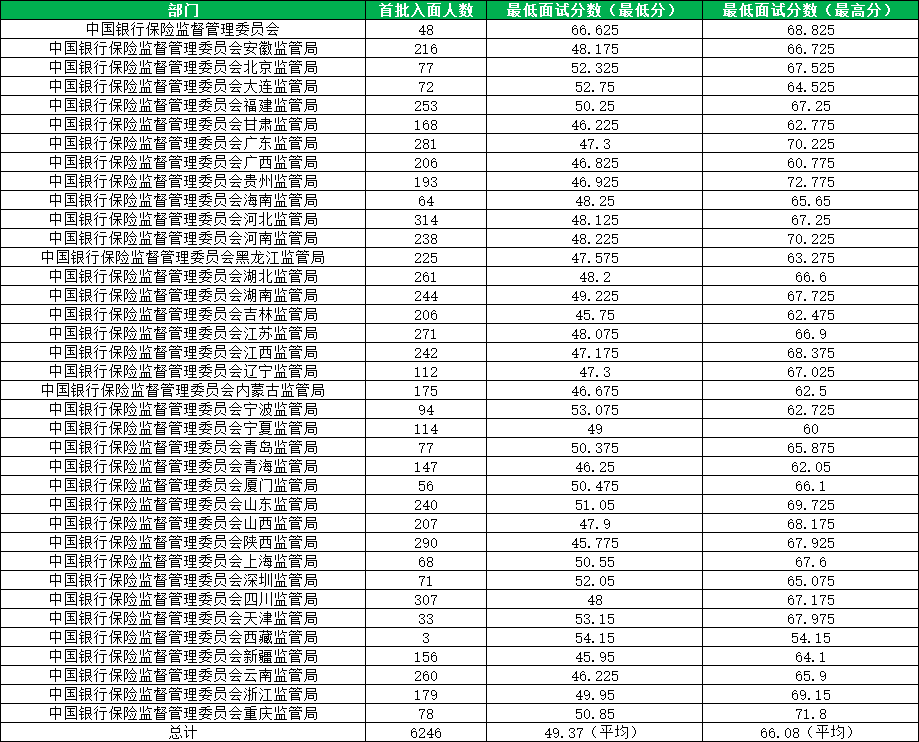 | 部门 | 首批入面人数 | 最低面试分数（最低分） | 最低面试分数（最高分） |
|---|---|---|---|
| 中国银行保险监督管理委员会 | 48 | 66.625 | 68.825 |
| 中国银行保险监督管理委员会安徽监管局 | 216 | 48.175 | 66.725 |
| 中国银行保险监督管理委员会北京监管局 | 77 | 52.325 | 67.525 |
| 中国银行保险监督管理委员会大连监管局 | 72 | 52.75 | 64.525 |
| 中国银行保险监督管理委员会福建监管局 | 253 | 50.25 | 67.25 |
| 中国银行保险监督管理委员会甘肃监管局 | 168 | 46.225 | 62.775 |
| 中国银行保险监督管理委员会广东监管局 | 281 | 47.3 | 70.225 |
| 中国银行保险监督管理委员会广西监管局 | 206 | 46.825 | 60.775 |
| 中国银行保险监督管理委员会贵州监管局 | 193 | 46.925 | 72.775 |
| 中国银行保险监督管理委员会海南监管局 | 64 | 48.25 | 65.65 |
| 中国银行保险监督管理委员会河北监管局 | 314 | 48.125 | 67.25 |
| 中国银行保险监督管理委员会河南监管局 | 238 | 48.225 | 70.225 |
| 中国银行保险监督管理委员会黑龙江监管局 | 225 | 47.575 | 63.275 |
| 中国银行保险监督管理委员会湖北监管局 | 261 | 48.2 | 66.6 |
| 中国银行保险监督管理委员会湖南监管局 | 244 | 49.225 | 67.725 |
| 中国银行保险监督管理委员会吉林监管局 | 206 | 45.75 | 62.475 |
| 中国银行保险监督管理委员会江苏监管局 | 271 | 48.075 | 66.9 |
| 中国银行保险监督管理委员会江西监管局 | 242 | 47.175 | 68.375 |
| 中国银行保险监督管理委员会辽宁监管局 | 112 | 47.3 | 67.025 |
| 中国银行保险监督管理委员会内蒙古监管局 | 175 | 46.675 | 62.5 |
| 中国银行保险监督管理委员会宁波监管局 | 94 | 53.075 | 62.725 |
| 中国银行保险监督管理委员会宁夏监管局 | 114 | 49 | 60 |
| 中国银行保险监督管理委员会青岛监管局 | 77 | 50.375 | 65.875 |
| 中国银行保险监督管理委员会青海监管局 | 147 | 46.25 | 62.05 |
| 中国银行保险监督管理委员会厦门监管局 | 56 | 50.475 | 66.1 |
| 中国银行保险监督管理委员会山东监管局 | 240 | 51.05 | 69.725 |
| 中国银行保险监督管理委员会山西监管局 | 207 | 47.9 | 68.175 |
| 中国银行保险监督管理委员会陕西监管局 | 290 | 45.775 | 67.925 |
| 中国银行保险监督管理委员会上海监管局 | 68 | 50.55 | 67.6 |
| 中国银行保险监督管理委员会深圳监管局 | 71 | 52.05 | 65.075 |
| 中国银行保险监督管理委员会四川监管局 | 307 | 48 | 67.175 |
| 中国银行保险监督管理委员会天津监管局 | 33 | 53.15 | 67.975 |
| 中国银行保险监督管理委员会西藏监管局 | 3 | 54.15 | 54.15 |
| 中国银行保险监督管理委员会新疆监管局 | 156 | 45.95 | 64.1 |
| 中国银行保险监督管理委员会云南监管局 | 260 | 46.225 | 65.9 |
| 中国银行保险监督管理委员会浙江监管局 | 179 | 49.95 | 69.15 |
| 中国银行保险监督管理委员会重庆监管局 | 78 | 50.85 | 71.8 |
| 总计 | 6246 | 49.37（平均） | 66.08（平均） |